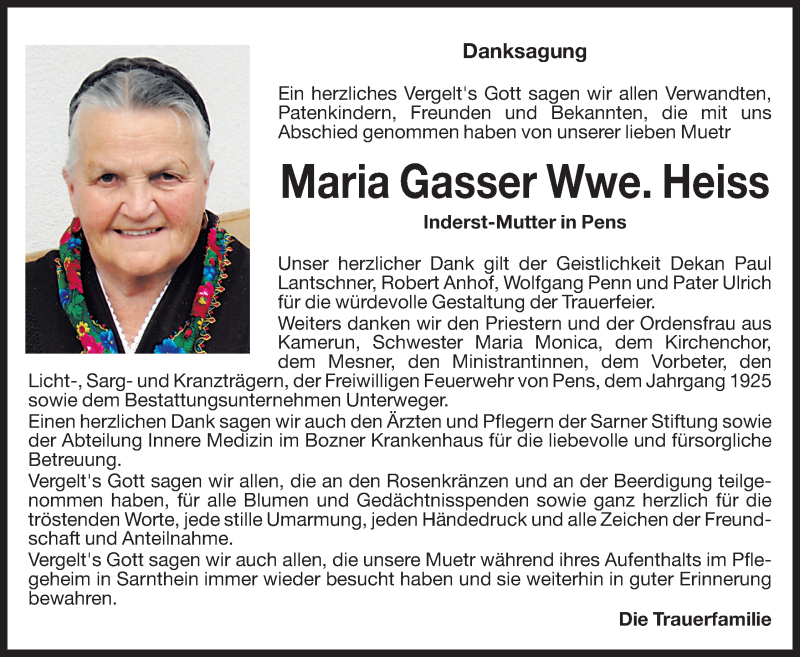 Danksagung

Ein herzliches Vergelt's Gott sagen wir allen Verwandten, Patenkindern, Freunden und Bekannten, die mit uns Abschied genommen haben von unserer lieben Muetr

Maria Gasser Wwe. Heiss

Inderst-Mutter in Pens

Unser herzlicher Dank gilt der Geistlichkeit Dekan Paul Lantschner, Robert Anhof, Wolfgang Penn und Pater Ulrich für die würdevolle Gestaltung der Trauerfeier.
Weiters danken wir den Priestern und der Ordensfrau aus Kamerun, Schwester Maria Monica, dem Kirchenchor, dem Mesner, den Ministrantinnen, dem Vorbeter, den Licht-, Sarg- und Kranzträgern, der Freiwilligen Feuerwehr von Pens, dem Jahrgang 1925 sowie dem Bestattungsunternehmen Unterweger.
Einen herzlichen Dank sagen wir auch den Ärzten und Pflegern der Sarner Stiftung sowie der Abteilung Innere Medizin im Bozner Krankenhaus für die liebevolle und fürsorgliche Betreuung.
Vergelt's Gott sagen wir allen, die an den Rosenkränzen und an der Beerdigung teilgenommen haben, für alle Blumen und Gedächtnisspenden sowie ganz herzlich für die tröstenden Worte, jede stille Umarmung, jeden Händedruck und alle Zeichen der Freundschaft und Anteilnahme.
Vergelt's Gott sagen wir auch allen, die unsere Muetr während ihres Aufenthalts im Pflegeheim in Sarnthein immer wieder besucht haben und sie weiterhin in guter Erinnerung bewahren.

Die Trauerfamilie